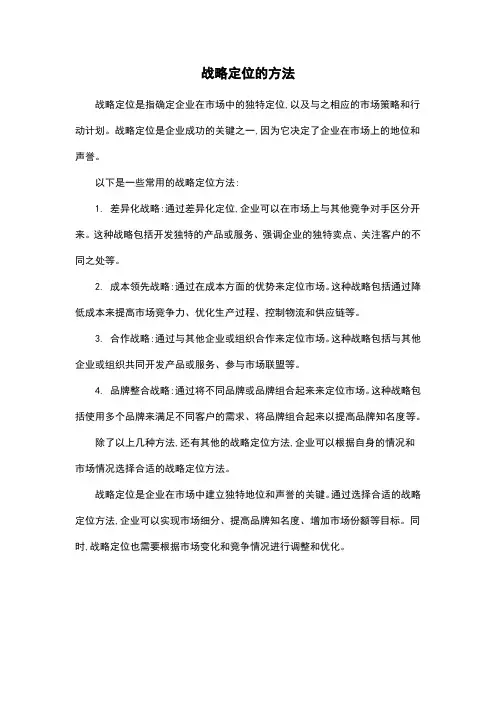 战略定位的方法

战略定位是指确定企业在市场中的独特定位,以及与之相应的市场策略和行动计划。战略定位是企业成功的关键之一,因为它决定了企业在市场上的地位和声誉。

以下是一些常用的战略定位方法:

1. 差异化战略:通过差异化定位,企业可以在市场上与其他竞争对手区分开来。这种战略包括开发独特的产品或服务、强调企业的独特卖点、关注客户的不同之处等。

2. 成本领先战略:通过在成本方面的优势来定位市场。这种战略包括通过降低成本来提高市场竞争力、优化生产过程、控制物流和供应链等。

3. 合作战略:通过与其他企业或组织合作来定位市场。这种战略包括与其他企业或组织共同开发产品或服务、参与市场联盟等。

4. 品牌整合战略:通过将不同品牌或品牌组合起来来定位市场。这种战略包括使用多个品牌来满足不同客户的需求、将品牌组合起来以提高品牌知名度等。

除了以上几种方法,还有其他的战略定位方法,企业可以根据自身的情况和市场情况选择合适的战略定位方法。

战略定位是企业在市场中建立独特地位和声誉的关键。通过选择合适的战略定位方法,企业可以实现市场细分、提高品牌知名度、增加市场份额等目标。同时,战略定位也需要根据市场变化和竞争情况进行调整和优化。